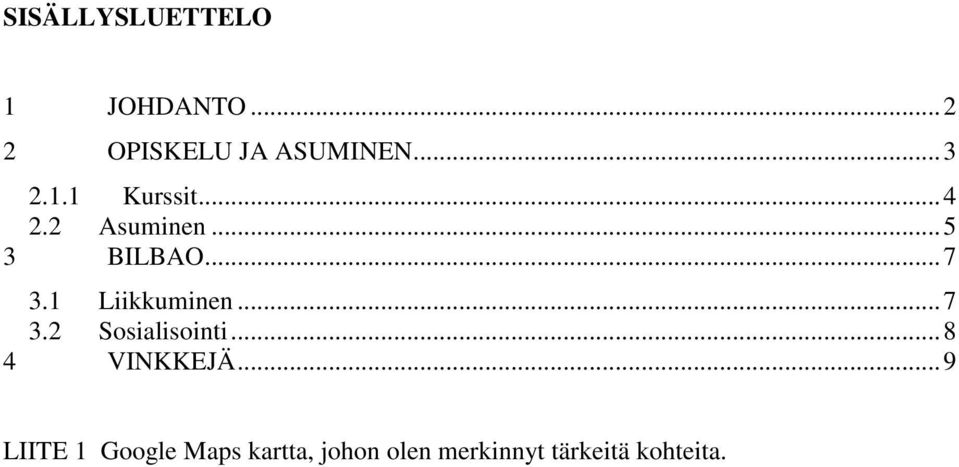 SISÄLLYSLUETTELO

1 JOHDANTO ... 2
2 OPISKELU JA ASUMINEN ... 3
2.1.1 Kurssit ... 4
2.2 Asuminen ... 5
3 BILBAO ... 7
3.1 Liikkuminen ... 7
3.2 Sosialisointi ... 8
4 VINKKEJÄ ... 9

LIITE 1 Google Maps kartta, johon olen merkinnyt tärkeitä kohteita.